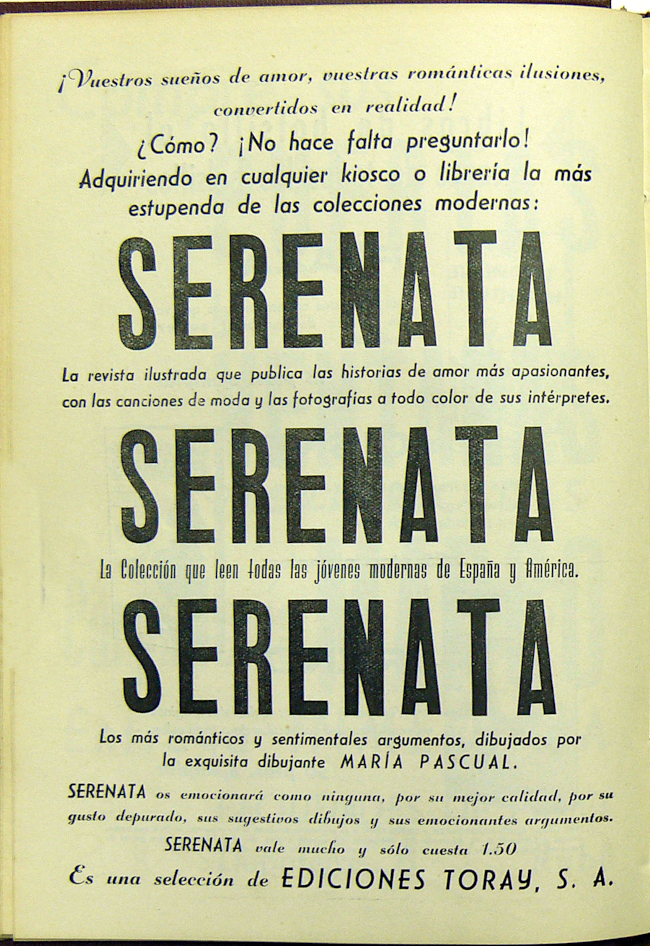 ¡Vuestros sueños de amor, vuestras románticas ilusiones, convertidos en realidad!

¿Cómo? ¡No hace falta preguntarlo! Adquiriendo en cualquier kiosco o librería la más estupenda de las colecciones modernas:

SERENATA

La revista ilustrada que publica las historias de amor más apasionantes, con las canciones de moda y las fotografías a todo color de sus intérpretes.

SERENATA

La Colección que leen todas las jóvenes modernas de España y América.

SERENATA

Los más románticos y sentimentales argumentos, dibujados por la exquisita dibujante MARÍA PASCUAL.

SERENATA os emocionará como ninguna, por su mejor calidad, por su gusto depurado, sus sugestivos dibujos y sus emocionantes argumentos.

SERENATA vale mucho y sólo cuesta 1.50

Es una selección de EDICIONES TORAY, S. A.